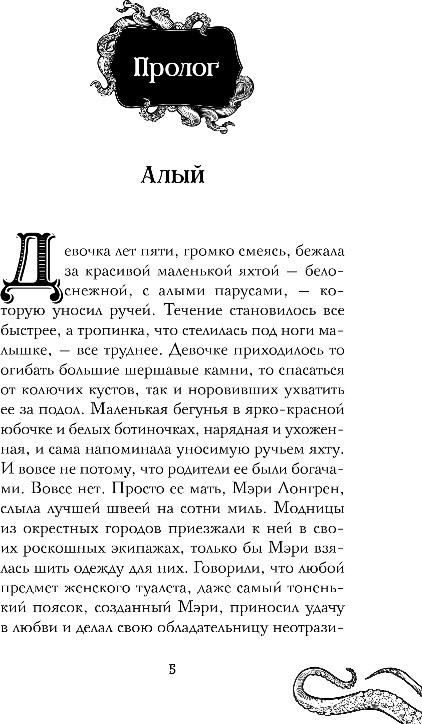 Пролог

Алый

Девочка лет пяти, громко смеясь, бежала за красивой маленькой яхтой — белоснежной, с алыми парусами, — которую уносил ручей. Течение становилось все быстрее, а тропинка, что стелилась под ноги малышке, — все труднее. Девочке приходилось то огибать большие шершавые камни, то спасаться от колючих кустов, так и норовивших ухватить ее за подол. Маленькая бегунья в ярко-красной юбочке и белых ботиночках, нарядная и ухоженная, и сама напоминала уносимую ручьем яхту. И вовсе не потому, что родители ее были богачами. Вовсе нет. Просто ее мать, Мэри Лонгрен, слыла лучшей швеей на сотни миль. Модницы из окрестных городов приезжали к ней в своих роскошных экипажах, только бы Мэри взялась шить одежду для них. Говорили, что любой предмет женского туалета, даже самый тоненький поясок, созданный Мэри, приносил удачу в любви и делал свою обладательницу неотрази-

5